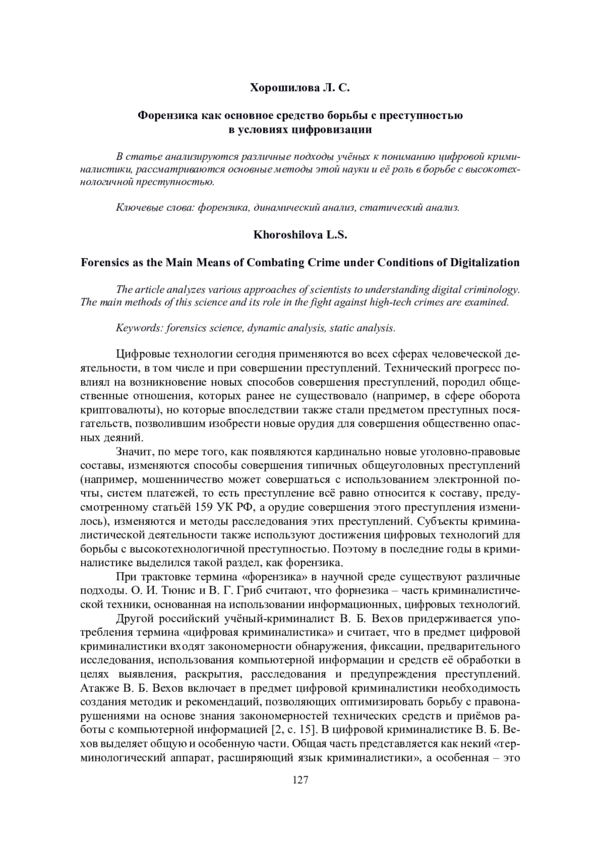 Хорошилова Л. С.

Форензика как основное средство борьбы с преступностью в условиях цифровизации

В статье анализируются различные подходы учёных к пониманию цифровой криминалистики, рассматриваются основные методы этой науки и её роль в борьбе с высокотехнологичной преступностью.

Ключевые слова: форензика, динамический анализ, статический анализ.

Khoroshilova L.S.

Forensics as the Main Means of Combating Crime under Conditions of Digitalization

The article analyzes various approaches of scientists to understanding digital criminology. The main methods of this science and its role in the fight against high-tech crimes are examined.

Keywords: forensics science, dynamic analysis, static analysis.

Цифровые технологии сегодня применяются во всех сферах человеческой деятельности, в том числе и при совершении преступлений. Технический прогресс повлиял на возникновение новых способов совершения преступлений, породил общественные отношения, которых ранее не существовало (например, в сфере оборота криптовалюты), но которые впоследствии также стали предметом преступных посягательств, позволившим изобрести новые орудия для совершения общественно опасных деяний.

Значит, по мере того, как появляются кардинально новые уголовно-правовые составы, изменяются способы совершения типичных общеуголовных преступлений (например, мошенничество может совершаться с использованием электронной почты, систем платежей, то есть преступление всё равно относится к составу, предусмотренному статьёй 159 УК РФ, а орудие совершения этого преступления изменилось), изменяются и методы расследования этих преступлений. Субъекты криминалистической деятельности также используют достижения цифровых технологий для борьбы с высокотехнологичной преступностью. Поэтому в последние годы в криминалистике выделился такой раздел, как форензика.

При трактовке термина «форензика» в научной среде существуют различные подходы. О. И. Тюнис и В. Г. Гриб считают, что форнезика – часть криминалистической техники, основанная на использовании информационных, цифровых технологий.

Другой российский учёный-криминалист В. Б. Вехов придерживается употребления термина «цифровая криминалистика» и считает, что в предмет цифровой криминалистики входят закономерности обнаружения, фиксации, предварительного исследования, использования компьютерной информации и средств её обработки в целях выявления, раскрытия, расследования и предупреждения преступлений. Атакже В. Б. Вехов включает в предмет цифровой криминалистики необходимость создания методик и рекомендаций, позволяющих оптимизировать борьбу с правонарушениями на основе знания закономерностей технических средств и приёмов работы с компьютерной информацией [2, с. 15]. В цифровой криминалистике В. Б. Вехов выделяет общую и особенную части. Общая часть представляется как некий «терминологический аппарат, расширяющий язык криминалистики», а особенная – это

127